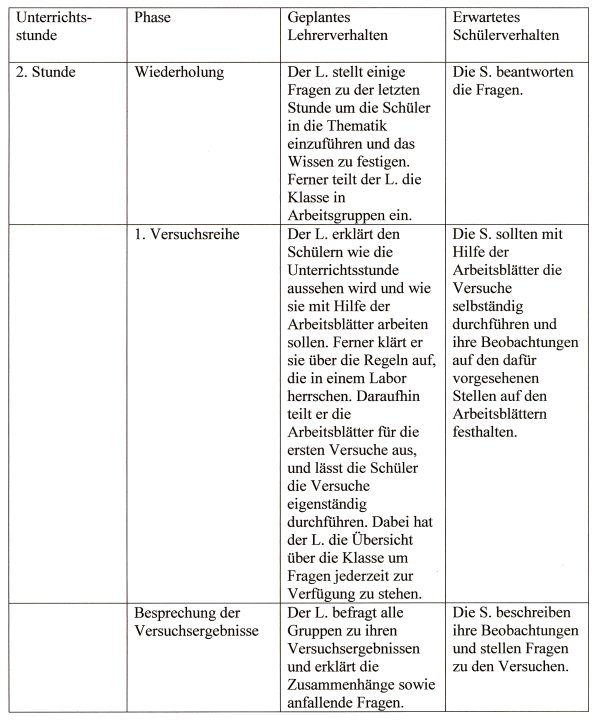 | Unterrichtsstunde | Phase | Geplantes Lehrerverhalten | Erwartetes Schülerverhalten |
|---|---|---|---|
| 2. Stunde | Wiederholung | Der L. stellt einige Fragen zu der letzten Stunde um die Schüler in die Thematik einzuführen und das Wissen zu festigen. Ferner teilt der L. die Klasse in Arbeitsgruppen ein. | Die S. beantworten die Fragen. |
| | 1. Versuchsreihe | Der L. erklärt den Schülern wie die Unterrichtsstunde aussehen wird und wie sie mit Hilfe der Arbeitsblätter arbeiten sollen. Ferner klärt er sie über die Regeln auf, die in einem Labor herrschen. Daraufhin teilt er die Arbeitsblätter für die ersten Versuche aus, und lässt die Schüler die Versuche eigenständig durchführen. Dabei hat der L. die Übersicht über die Klasse um Fragen jederzeit zur Verfügung zu stehen. | Die S. sollten mit Hilfe der Arbeitsblätter die Versuche selbständig durchführen und ihre Beobachtungen auf den dafür vorgesehenen Stellen auf den Arbeitsblättern festhalten. |
| | Besprechung der Versuchsergebnisse | Der L. befragt alle Gruppen zu ihren Versuchsergebnissen und erklärt die Zusammenhänge sowie anfallende Fragen. | Die S. beschreiben ihre Beobachtungen und stellen Fragen zu den Versuchen. |